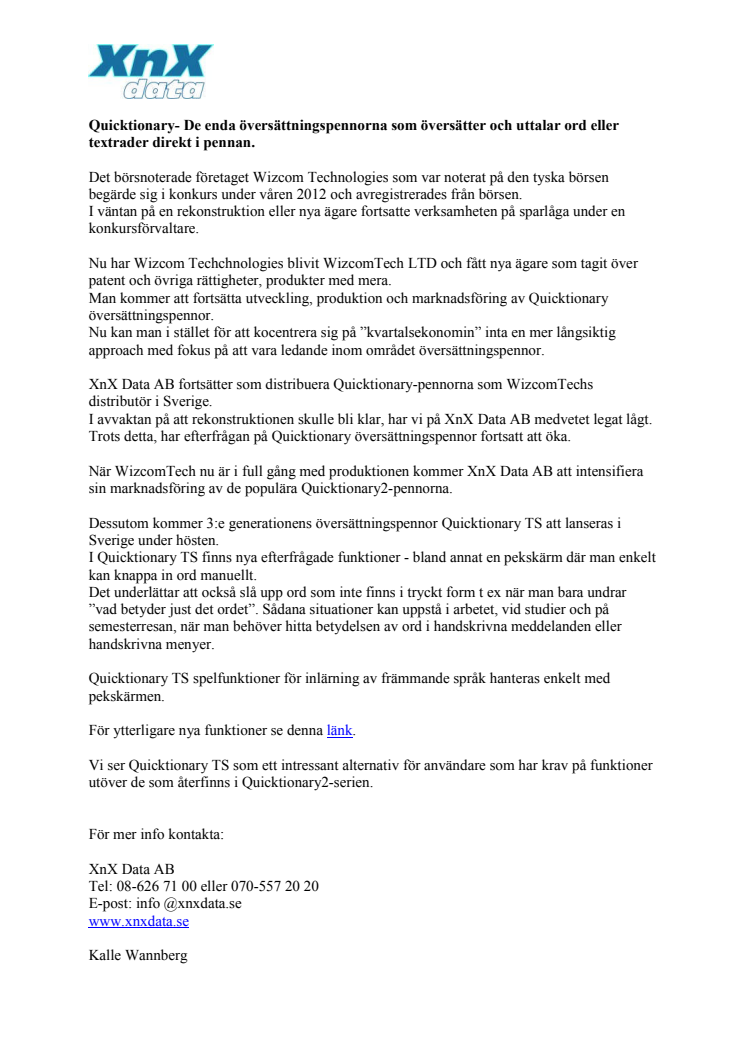 XnX data

Quicktionary- De enda översättningspennorna som översätter och uttalar ord eller textrader direkt i pennan.

Det börsnoterade företaget Wizcom Technologies som var noterat på den tyska börsen begärde sig i konkurs under våren 2012 och avregistrerades från börsen.
I väntan på en rekonstruktion eller nya ägare fortsatte verksamheten på sparlåga under en konkursförvaltare.

Nu har Wizcom Techchnologies blivit WizcomTech LTD och fått nya ägare som tagit över patent och övriga rättigheter, produkter med mera.
Man kommer att fortsätta utveckling, produktion och marknadsföring av Quicktionary översättningspennor.
Nu kan man i stället för att kocentrera sig på ”kvartalsekonomin” inta en mer långsiktig approach med fokus på att vara ledande inom området översättningspennor.

XnX Data AB fortsätter som distribuera Quicktionary-pennorna som WizcomTechs distributör i Sverige.
I avvaktan på att rekonstruktionen skulle bli klar, har vi på XnX Data AB medvetet legat lågt. Trots detta, har efterfrågan på Quicktionary översättningspennor fortsatt att öka.

När WizcomTech nu är i full gång med produktionen kommer XnX Data AB att intensifiera sin marknadsföring av de populära Quicktionary2-pennorna.

Dessutom kommer 3:e generationens översättningspennor Quicktionary TS att lanseras i Sverige under hösten.
I Quicktionary TS finns nya efterfrågade funktioner - bland annat en pekskärm där man enkelt kan knappa in ord manuellt.
Det underlättar att också slå upp ord som inte finns i tryckt form t ex när man bara undrar ”vad betyder just det ordet”. Sådana situationer kan uppstå i arbetet, vid studier och på semesterresan, när man behöver hitta betydelsen av ord i handskrivna meddelanden eller handskrivna menyer.

Quicktionary TS spelfunktioner för inlärning av främmande språk hanteras enkelt med pekskärmen.

För ytterligare nya funktioner se denna länk.

Vi ser Quicktionary TS som ett intressant alternativ för användare som har krav på funktioner utöver de som återfinns i Quicktionary2-serien.

För mer info kontakta:

XnX Data AB
Tel: 08-626 71 00 eller 070-557 20 20
E-post: info @xnxdata.se
www.xnxdata.se

Kalle Wannberg